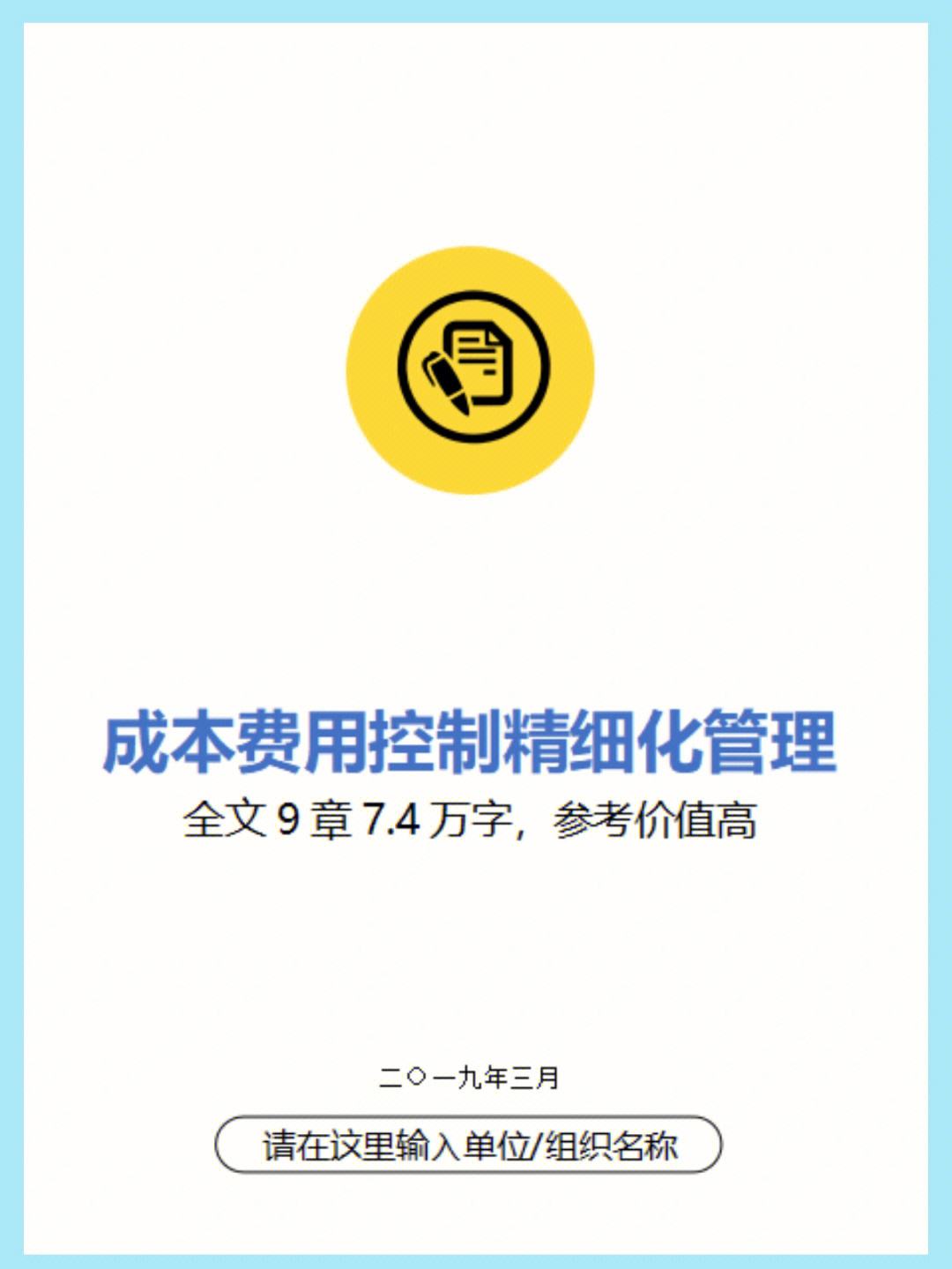 成本费用控制精细化管理

全文 9 章 7.4 万字，参考价值高

二〇一九年三月

请在这里输入单位/组织名称